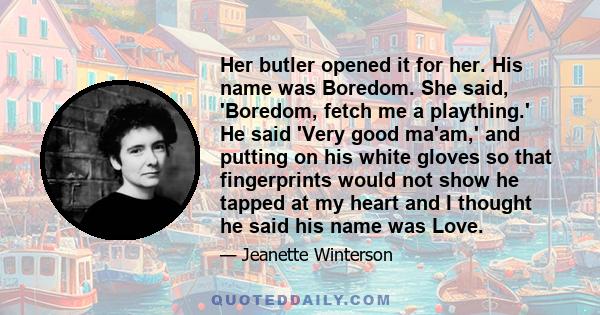 Her butler opened it for her. His name was Boredom. She said, 'Boredom, fetch me a plaything.' He said 'Very good ma'am,' and putting on his white gloves so that fingerprints would not show he tapped at my heart and I thought he said his name was Love.

— Jeanette Winterson

QUOTEDDAILY.COM